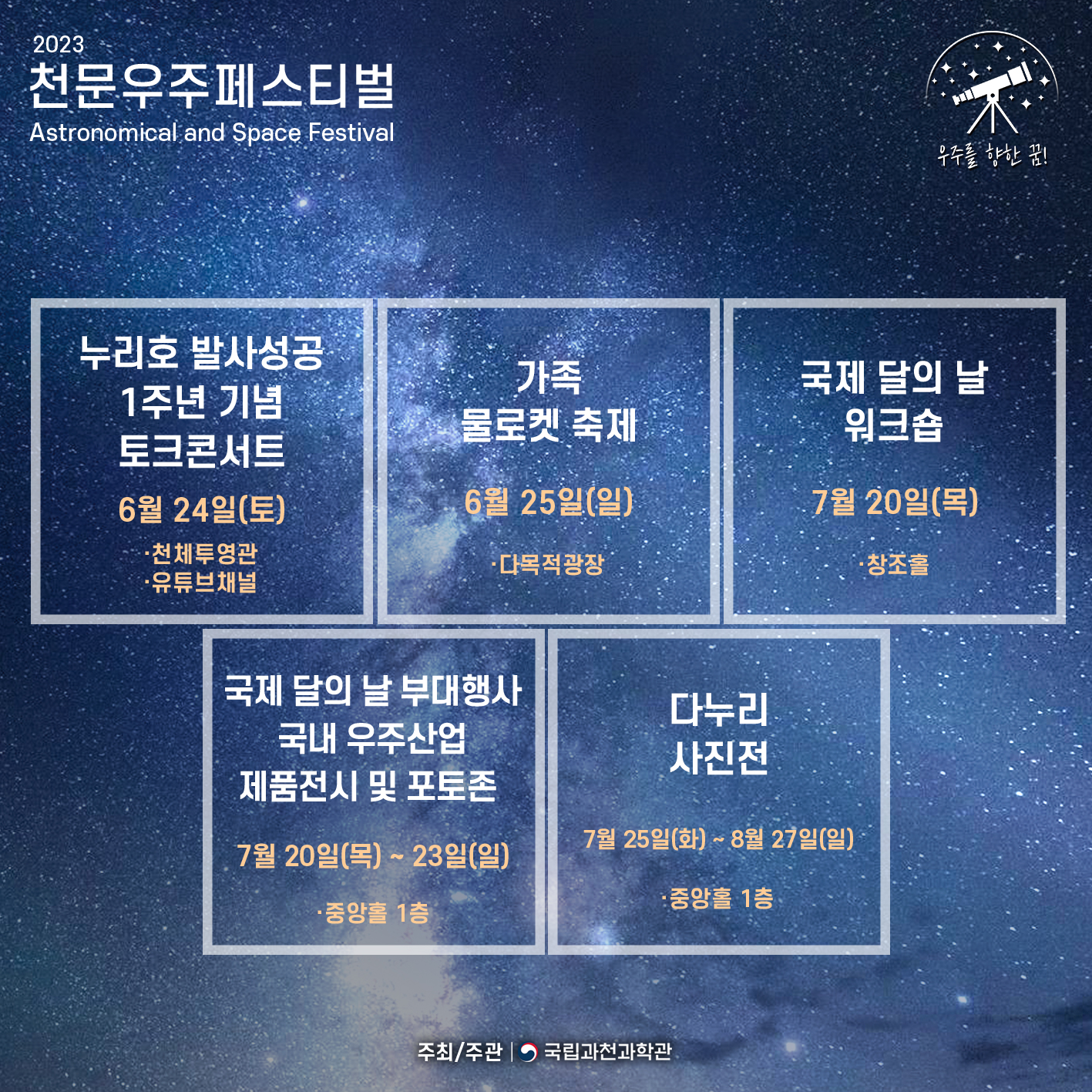 2023
천문우주페스티벌
Astronomical and Space Festival

우주를 향한 꿈!

누리호 발사성공
1주년 기념
토크콘서트

6월 24일(토)

·천체투영관
·유튜브채널

가족
물로켓 축제

6월 25일(일)

·다목적광장

국제 달의 날
워크숍

7월 20일(목)

·창조홀

국제 달의 날 부대행사
국내 우주산업
제품전시 및 포토존

7월 20일(목) ~ 23일(일)

·중앙홀 1층

다누리
사진전

7월 25일(화) ~ 8월 27일(일)

·중앙홀 1층

주최/주관 | 국립과천과학관